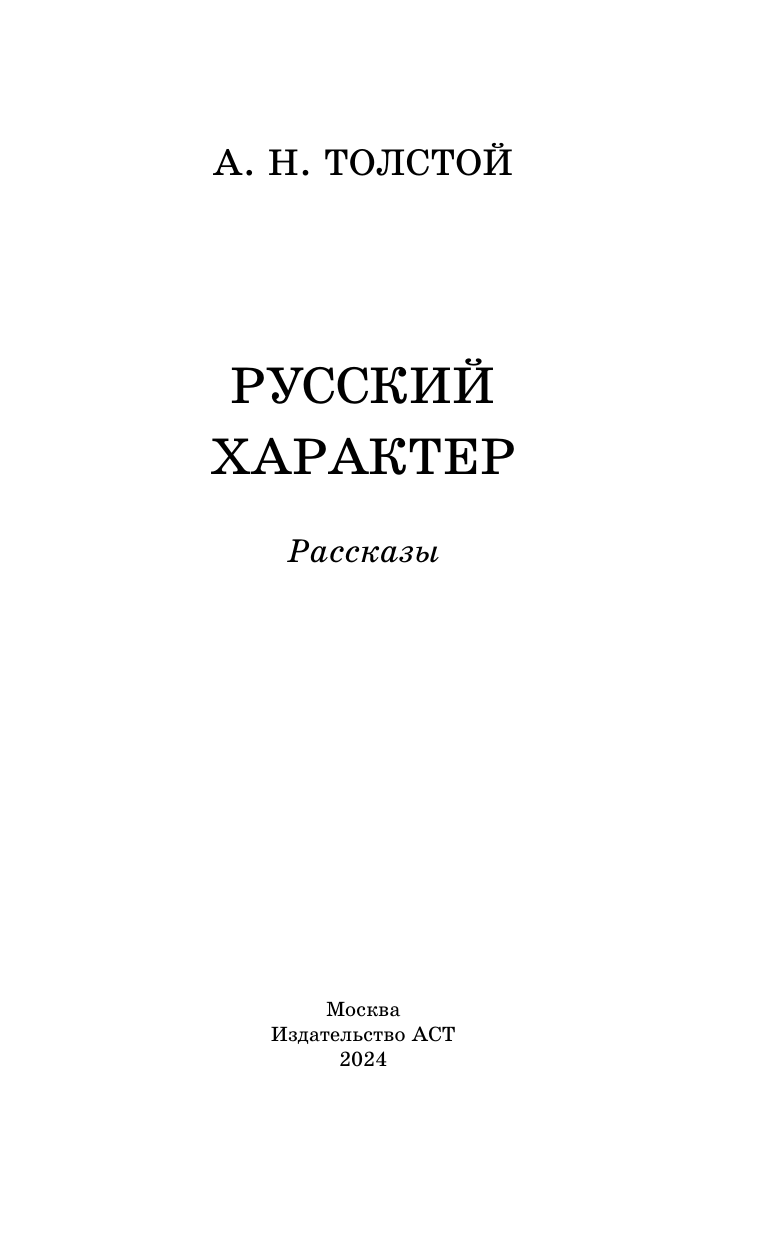 А. Н. ТОЛСТОЙ

РУССКИЙ
ХАРАКТЕР

Рассказы

Москва
Издательство АСТ
2024